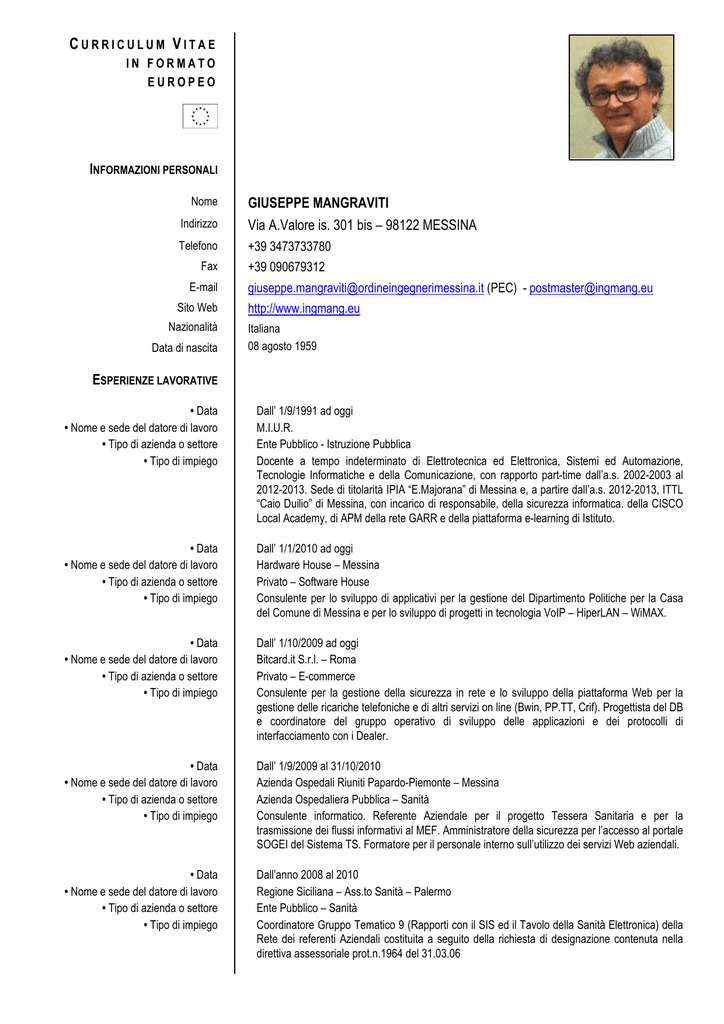 CURRICULUM VITAE
IN FORMATO
EUROPEO

INFORMAZIONI PERSONALI

Nome GIUSEPPE MANGRAVITI
Indirizzo Via A.Valore is. 301 bis – 98122 MESSINA
Telefono +39 3473733780
Fax +39 090679312
E-mail giuseppe.mangraviti@ordineingegnerimessina.it (PEC) - postmaster@ingmang.eu
Sito Web http://www.ingmang.eu
Nazionalità Italiana
Data di nascita 08 agosto 1959

ESPERIENZE LAVORATIVE

• Data Dall' 1/9/1991 ad oggi
• Nome e sede del datore di lavoro M.I.U.R.
• Tipo di azienda o settore Ente Pubblico - Istruzione Pubblica
• Tipo di impiego Docente a tempo indeterminato di Elettrotecnica ed Elettronica, Sistemi ed Automazione, Tecnologie Informatiche e della Comunicazione, con rapporto part-time dall'a.s. 2002-2003 al 2012-2013. Sede di titolarità IPIA "E.Majorana" di Messina e, a partire dall'a.s. 2012-2013, ITTL "Caio Duilio" di Messina, con incarico di responsabile, della sicurezza informatica. della CISCO Local Academy, di APM della rete GARR e della piattaforma e-learning di Istituto.

• Data Dall' 1/1/2010 ad oggi
• Nome e sede del datore di lavoro Hardware House – Messina
• Tipo di azienda o settore Privato – Software House
• Tipo di impiego Consulente per lo sviluppo di applicativi per la gestione del Dipartimento Politiche per la Casa del Comune di Messina e per lo sviluppo di progetti in tecnologia VoIP – HiperLAN – WiMAX.

• Data Dall' 1/10/2009 ad oggi
• Nome e sede del datore di lavoro Bitcard.it S.r.l. – Roma
• Tipo di azienda o settore Privato – E-commerce
• Tipo di impiego Consulente per la gestione della sicurezza in rete e lo sviluppo della piattaforma Web per la gestione delle ricariche telefoniche e di altri servizi on line (Bwin, PP.TT, Crif). Progettista del DB e coordinatore del gruppo operativo di sviluppo delle applicazioni e dei protocolli di interfacciamento con i Dealer.

• Data Dall' 1/9/2009 al 31/10/2010
• Nome e sede del datore di lavoro Azienda Ospedali Riuniti Papardo-Piemonte – Messina
• Tipo di azienda o settore Azienda Ospedaliera Pubblica – Sanità
• Tipo di impiego Consulente informatico. Referente Aziendale per il progetto Tessera Sanitaria e per la trasmissione dei flussi informativi al MEF. Amministratore della sicurezza per l'accesso al portale SOGEI del Sistema TS. Formatore per il personale interno sull'utilizzo dei servizi Web aziendali.

• Data Dall'anno 2008 al 2010
• Nome e sede del datore di lavoro Regione Siciliana – Ass.to Sanità – Palermo
• Tipo di azienda o settore Ente Pubblico – Sanità
• Tipo di impiego Coordinatore Gruppo Tematico 9 (Rapporti con il SIS ed il Tavolo della Sanità Elettronica) della Rete dei referenti Aziendali costituita a seguito della richiesta di designazione contenuta nella direttiva assessoriale prot.n.1964 del 31.03.06